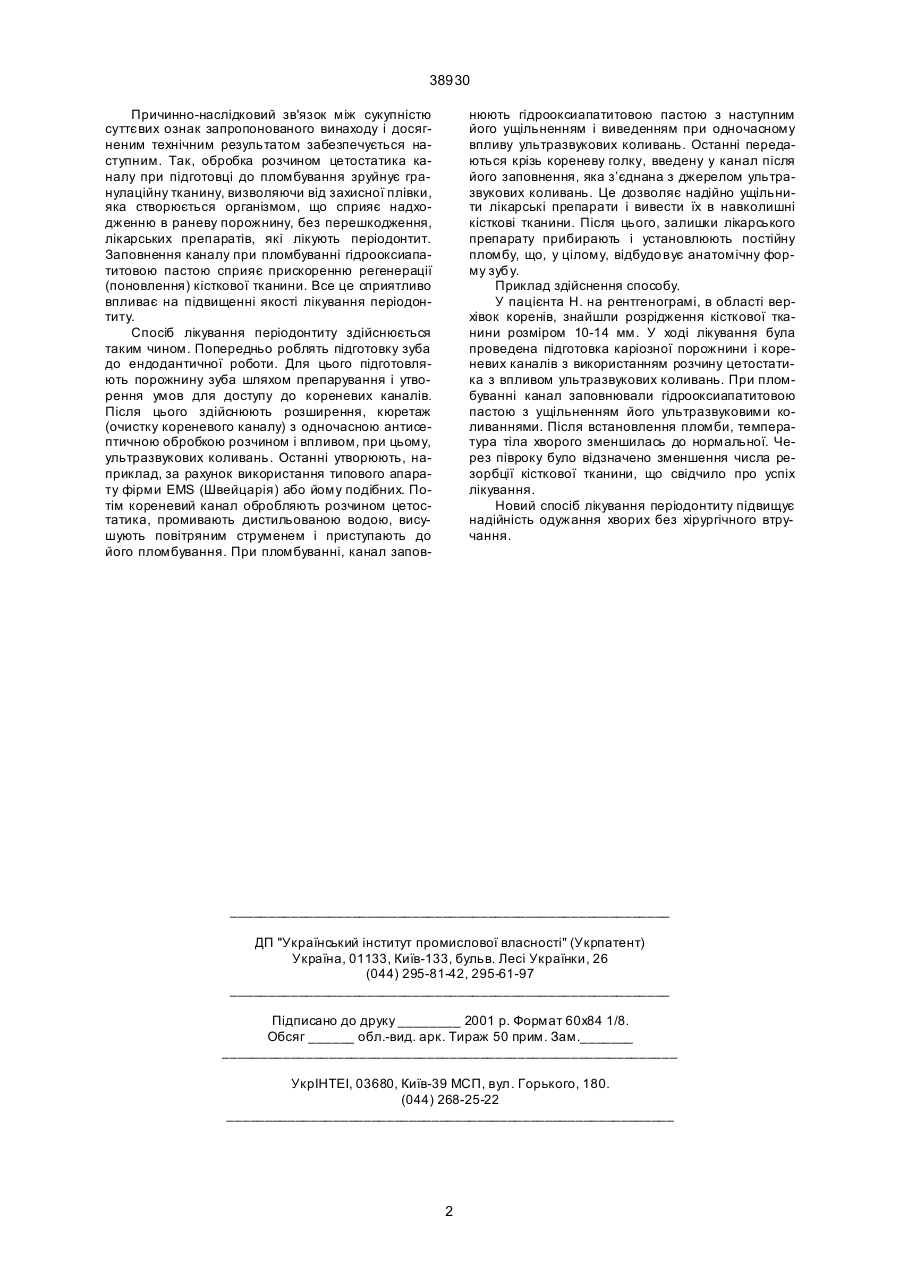 38930

Причинно-наслідковий зв'язок між сукупністю суттєвих ознак запропонованого винаходу і досягненим технічним результатом забезпечується наступним. Так, обробка розчином цетостатика каналу при підготовці до пломбування зруйнує грануляційну тканину, визволяючи від захисної плівки, яка створюється організмом, що сприяє надходженню в раневу порожнину, без перешкодження, лікарських препаратів, які лікують періодонтит. Заповнення каналу при пломбуванні гідрооксиапатитовою пастою сприяє прискоренню регенерації (поновлення) кісткової тканини. Все це сприятливо впливає на підвищенні якості лікування періодонтиту.

Спосіб лікування періодонтиту здійснюється таким чином. Попередньо роблять підготовку зуба до ендодантичної роботи. Для цього підготовляють порожнину зуба шляхом препарування і утворення умов для доступу до кореневих каналів. Після цього здійснюють розширення, кюретаж (очистку кореневого каналу) з одночасною антисептичною обробкою розчином і впливом, при цьому, ультразвукових коливань. Останні утворюють, наприклад, за рахунок використання типового апарату фірми EMS (Швейцарія) або йому подібних. Потім кореневий канал обробляють розчином цетостатика, промивають дистильованою водою, висушують повітряним струменем і приступають до його пломбування. При пломбуванні, канал заповнюють гідрооксиапатитовою пастою з наступним його ущільненням і виведенням при одночасному впливу ультразвукових коливань. Останні передаються крізь кореневу голку, введену у канал після його заповнення, яка з'єднана з джерелом ультразвукових коливань. Це дозволяє надійно ущільнити лікарські препарати і вивести їх в навколишні кісткові тканини. Після цього, залишки лікарського препарату прибирають і установлюють постійну пломбу, що, у цілому, відбудовує анатомічну форму зубу.

Приклад здійснення способу.

У пацієнта Н. на рентгенограмі, в області верхівок коренів, знайшли розрідження кісткової тканини розміром 10-14 мм. У ході лікування була проведена підготовка каріозної порожнини і кореневих каналів з використанням розчину цетостатика з впливом ультразвукових коливань. При пломбуванні канал заповнювали гідрооксиапатитовою пастою з ущільненням його ультразвуковими коливаннями. Після встановлення пломби, температура тіла хворого зменшилась до нормальної. Через півроку було відзначено зменшення числа резорбції кісткової тканини, що свідчило про успіх лікування.

Новий спосіб лікування періодонтиту підвищує надійність одужання хворих без хірургічного втручання.

ДП "Український інститут промислової власності" (Укрпатент)
Україна, 01133, Київ-133, бульв. Лесі Українки, 26
(044) 295-81-42, 295-61-97

Підписано до друку ________ 2001 р. Формат 60х84 1/8.
Обсяг ______ обл.-вид. арк. Тираж 50 прим. Зам._______

УкрІНТЕІ, 03680, Київ-39 МСП, вул. Горького, 180.
(044) 268-25-22

2